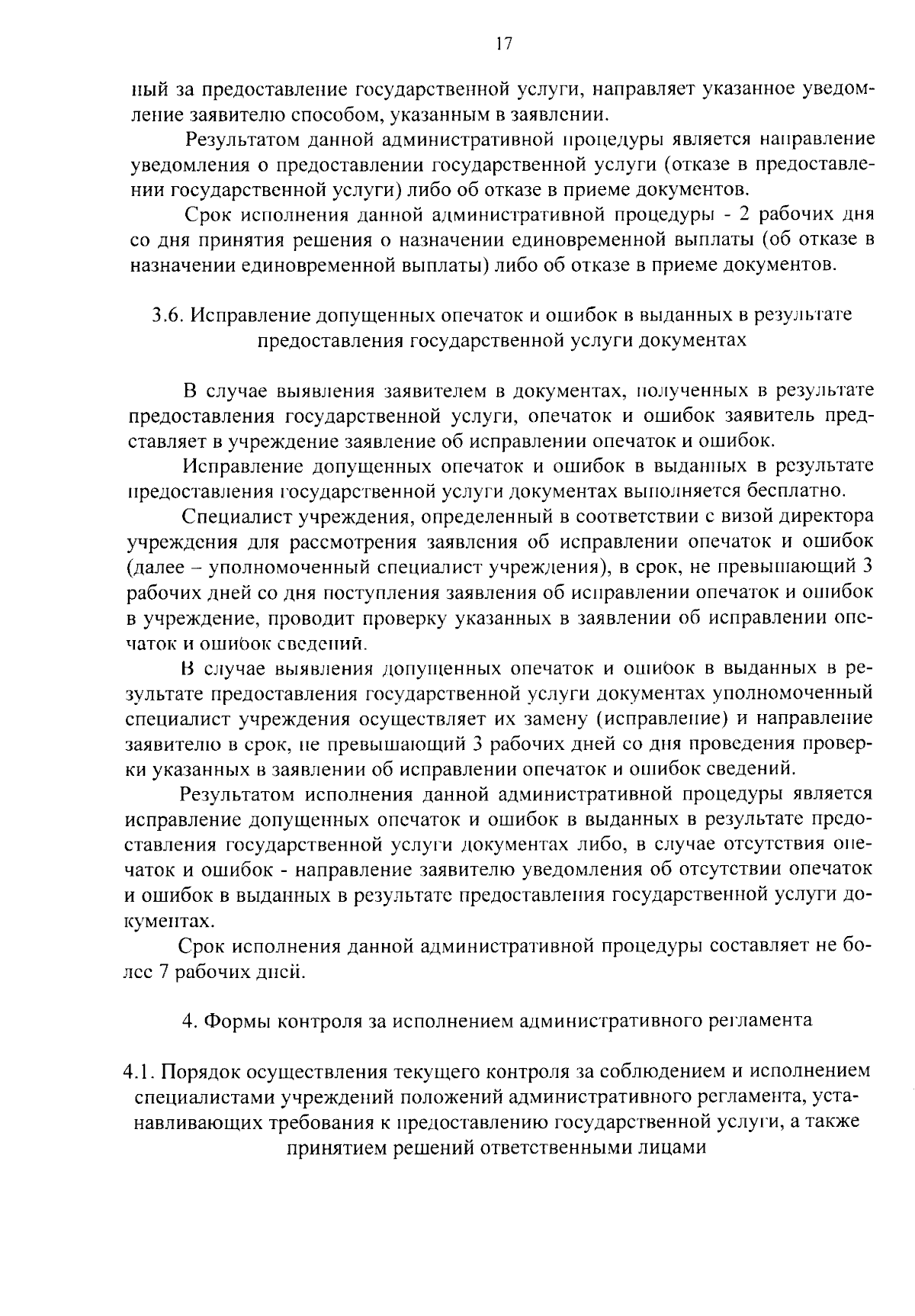 17

ный за предоставление государственной услуги, направляет указанное уведомление заявителю способом, указанным в заявлении.

Результатом данной административной процедуры является направление уведомления о предоставлении государственной услуги (отказе в предоставлении государственной услуги) либо об отказе в приеме документов.

Срок исполнения данной административной процедуры - 2 рабочих дня со дня принятия решения о назначении единовременной выплаты (об отказе в назначении единовременной выплаты) либо об отказе в приеме документов.

3.6. Исправление допущенных опечаток и ошибок в выданных в результате предоставления государственной услуги документах

В случае выявления заявителем в документах, полученных в результате предоставления государственной услуги, опечаток и ошибок заявитель представляет в учреждение заявление об исправлении опечаток и ошибок.

Исправление допущенных опечаток и ошибок в выданных в результате предоставления государственной услуги документах выполняется бесплатно.

Специалист учреждения, определенный в соответствии с визой директора учреждения для рассмотрения заявления об исправлении опечаток и ошибок (далее – уполномоченный специалист учреждения), в срок, не превышающий 3 рабочих дней со дня поступления заявления об исправлении опечаток и ошибок в учреждение, проводит проверку указанных в заявлении об исправлении опечаток и ошибок сведений.

В случае выявления допущенных опечаток и ошибок в выданных в результате предоставления государственной услуги документах уполномоченный специалист учреждения осуществляет их замену (исправление) и направление заявителю в срок, не превышающий 3 рабочих дней со дня проведения проверки указанных в заявлении об исправлении опечаток и ошибок сведений.

Результатом исполнения данной административной процедуры является исправление допущенных опечаток и ошибок в выданных в результате предоставления государственной услуги документах либо, в случае отсутствия опечаток и ошибок - направление заявителю уведомления об отсутствии опечаток и ошибок в выданных в результате предоставления государственной услуги документах.

Срок исполнения данной административной процедуры составляет не более 7 рабочих дней.

4. Формы контроля за исполнением административного регламента

4.1. Порядок осуществления текущего контроля за соблюдением и исполнением специалистами учреждений положений административного регламента, устанавливающих требования к предоставлению государственной услуги, а также принятием решений ответственными лицами